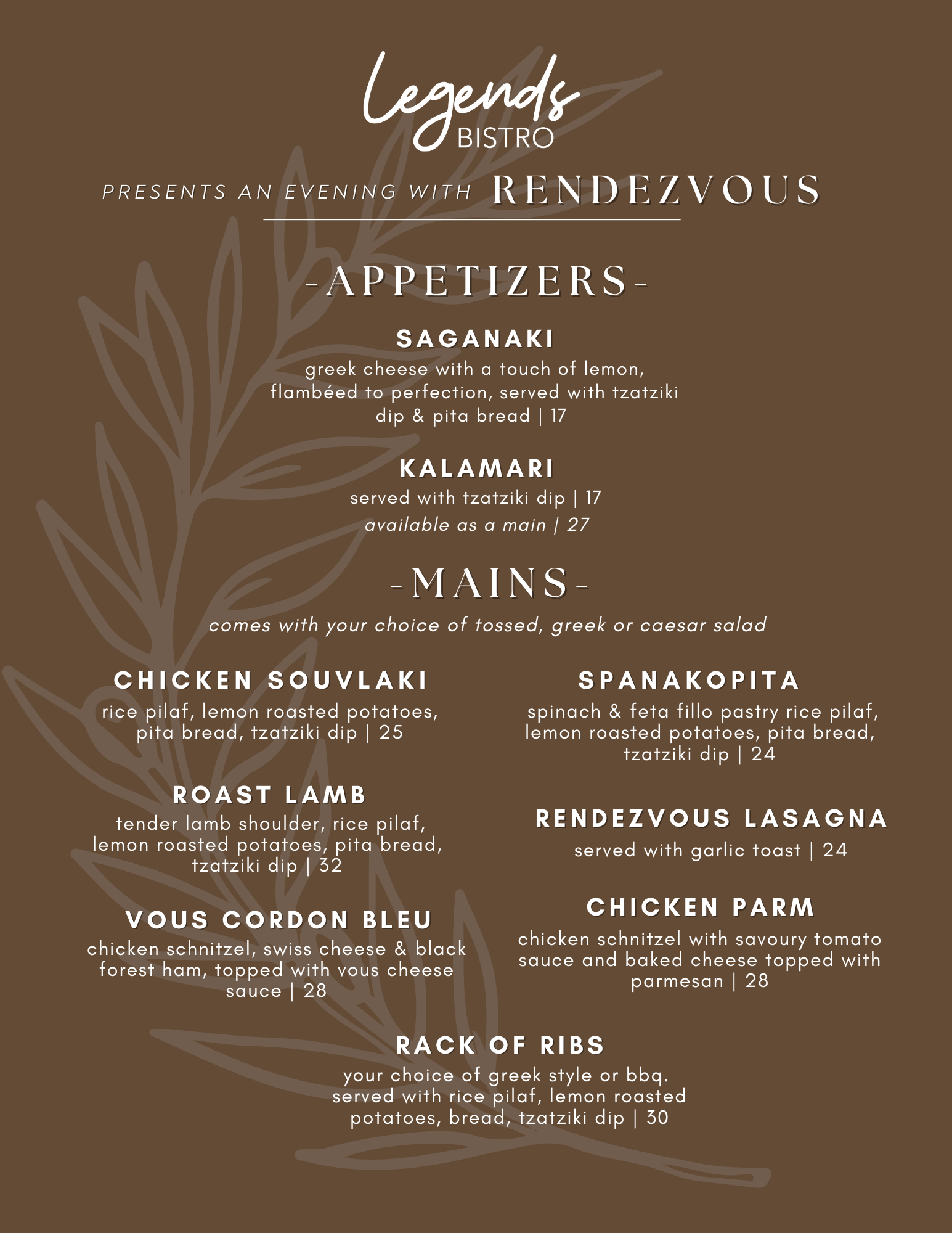 Legends
BISTRO

PRESENTS AN EVENING WITH RENDEZVOUS

-APPETIZERS-

SAGANAKI
greek cheese with a touch of lemon, flambéed to perfection, served with tzatziki dip & pita bread | 17

KALAMARI
served with tzatziki dip | 17
available as a main | 27

-MAINS-
comes with your choice of tossed, greek or caesar salad

CHICKEN SOUVLAKI
rice pilaf, lemon roasted potatoes, pita bread, tzatziki dip | 25

ROAST LAMB
tender lamb shoulder, rice pilaf, lemon roasted potatoes, pita bread, tzatziki dip | 32

VOUS CORDON BLEU
chicken schnitzel, swiss cheese & black forest ham, topped with vous cheese sauce | 28

SPANAKOPITA
spinach & feta fillo pastry rice pilaf, lemon roasted potatoes, pita bread, tzatziki dip | 24

RENDEZVOUS LASAGNA
served with garlic toast | 24

CHICKEN PARM
chicken schnitzel with savoury tomato sauce and baked cheese topped with parmesan | 28

RACK OF RIBS
your choice of greek style or bbq. served with rice pilaf, lemon roasted potatoes, bread, tzatziki dip | 30